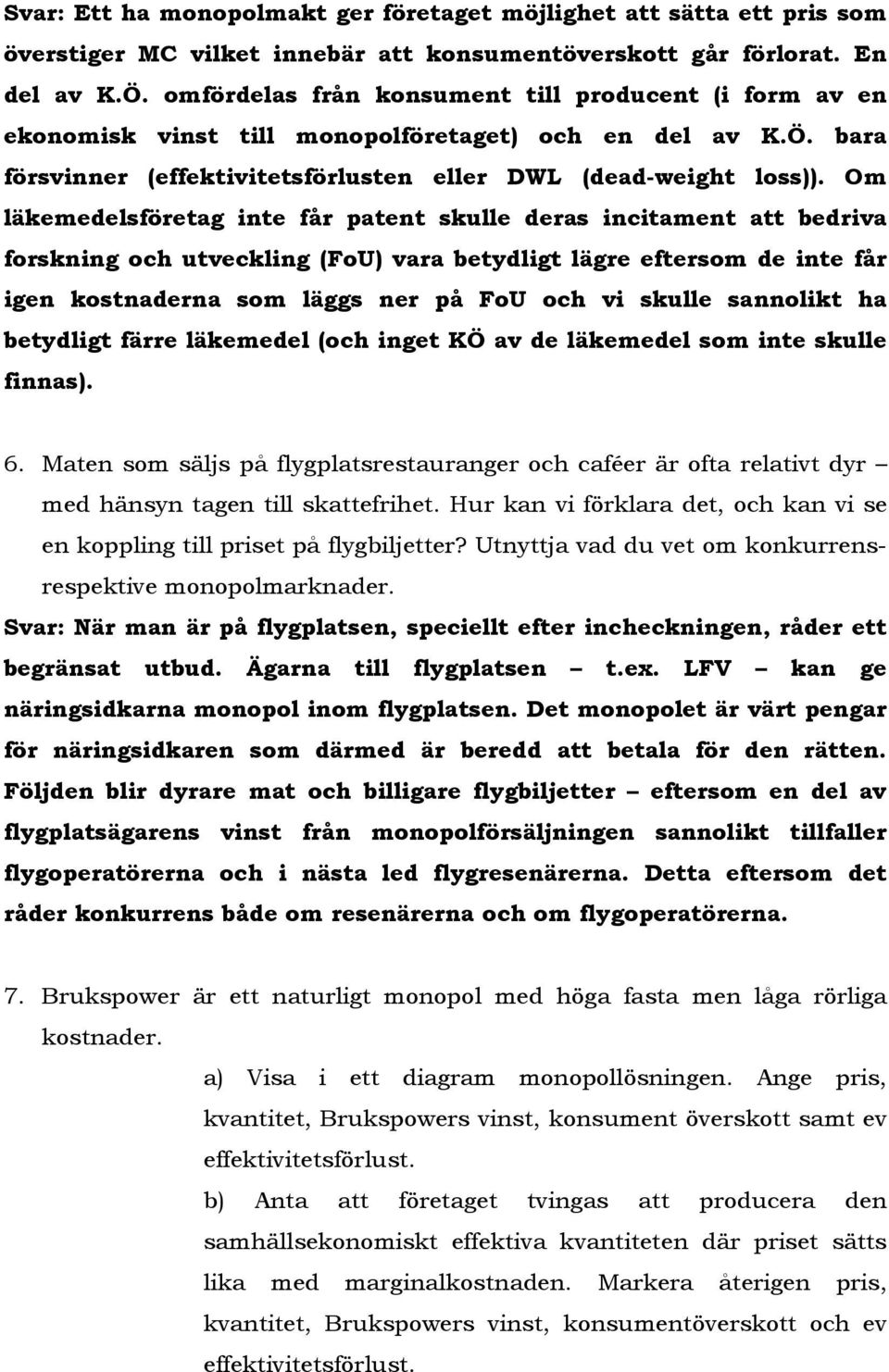 Svar: Ett ha monopolmakt ger företaget möjlighet att sätta ett pris som överstiger MC vilket innebär att konsumentöverskott går förlorat. En del av K.Ö. omfördelas från konsument till producent (i form av en ekonomisk vinst till monopolföretaget) och en del av K.Ö. bara försvinner (effektivitetsförlusten eller DWL (dead-weight loss)). Om läkemedelsföretag inte får patent skulle deras incitament att bedriva forskning och utveckling (FoU) vara betydligt lägre eftersom de inte får igen kostnaderna som läggs ner på FoU och vi skulle sannolikt ha betydligt färre läkemedel (och inget KÖ av de läkemedel som inte skulle finnas).

6. Maten som säljs på flygplatsrestauranger och caféer är ofta relativt dyr – med hänsyn tagen till skattefrihet. Hur kan vi förklara det, och kan vi se en koppling till priset på flygbiljetter? Utnyttja vad du vet om konkurrens- respektive monopolmarknader.
Svar: När man är på flygplatsen, speciellt efter incheckningen, råder ett begränsat utbud. Ägarna till flygplatsen – t.ex. LFV – kan ge näringsidkarna monopol inom flygplatsen. Det monopolet är värt pengar för näringsidkaren som därmed är beredd att betala för den rätten. Följden blir dyrare mat och billigare flygbiljetter – eftersom en del av flygplatsägarens vinst från monopolförsäljningen sannolikt tillfaller flygoperatörerna och i nästa led flygresenärerna. Detta eftersom det råder konkurrens både om resenärerna och om flygoperatörerna.

7. Brukspower är ett naturligt monopol med höga fasta men låga rörliga kostnader.
a) Visa i ett diagram monopollösningen. Ange pris, kvantitet, Brukspowers vinst, konsument överskott samt ev effektivitetsförlust.
b) Anta att företaget tvingas att producera den samhällsekonomiskt effektiva kvantiteten där priset sätts lika med marginalkostnaden. Markera återigen pris, kvantitet, Brukspowers vinst, konsumentöverskott och ev effektivitetsförlust.